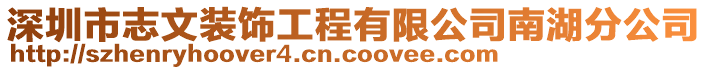 深圳市志文装饰工程有限公司南湖分公司
http://szhenryhoover4.cn.coovee.com